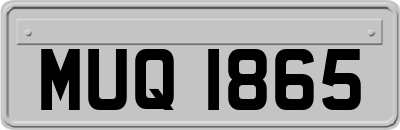 MUQ 1865